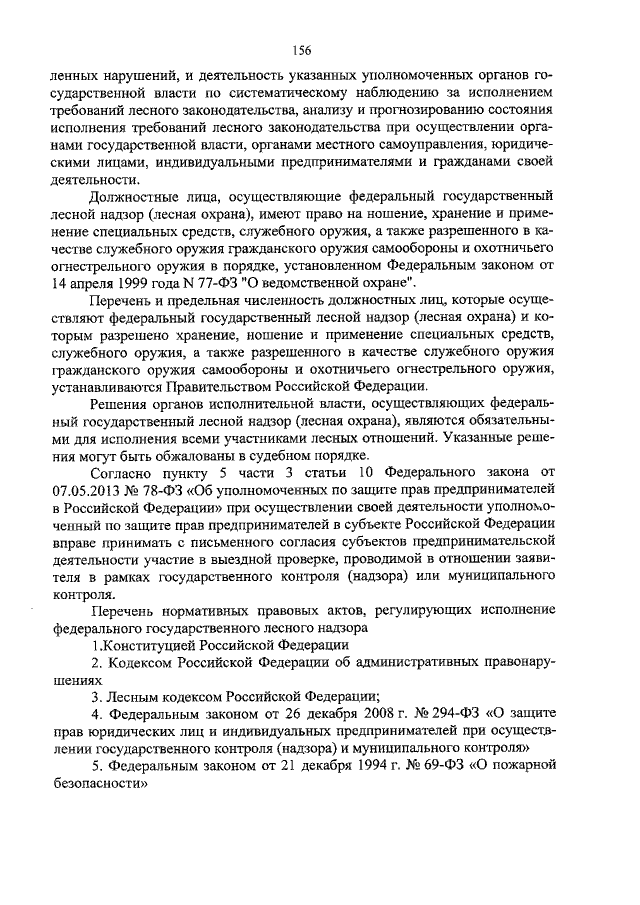 156

ленных нарушений, и деятельность указанных уполномоченных органов государственной власти по систематическому наблюдению за исполнением требований лесного законодательства, анализу и прогнозированию состояния исполнения требований лесного законодательства при осуществлении органами государственной власти, органами местного самоуправления, юридическими лицами, индивидуальными предпринимателями и гражданами своей деятельности.

Должностные лица, осуществляющие федеральный государственный лесной надзор (лесная охрана), имеют право на ношение, хранение и применение специальных средств, служебного оружия, а также разрешенного в качестве служебного оружия гражданского оружия самообороны и охотничьего огнестрельного оружия в порядке, установленном Федеральным законом от 14 апреля 1999 года N 77-ФЗ "О ведомственной охране".

Перечень и предельная численность должностных лиц, которые осуществляют федеральный государственный лесной надзор (лесная охрана) и которым разрешено хранение, ношение и применение специальных средств, служебного оружия, а также разрешенного в качестве служебного оружия гражданского оружия самообороны и охотничьего огнестрельного оружия, устанавливаются Правительством Российской Федерации.

Решения органов исполнительной власти, осуществляющих федеральный государственный лесной надзор (лесная охрана), являются обязательными для исполнения всеми участниками лесных отношений. Указанные решения могут быть обжалованы в судебном порядке.

Согласно пункту 5 части 3 статьи 10 Федерального закона от 07.05.2013 № 78-ФЗ «Об уполномоченных по защите прав предпринимателей в Российской Федерации» при осуществлении своей деятельности уполномоченный по защите прав предпринимателей в субъекте Российской Федерации вправе принимать с письменного согласия субъектов предпринимательской деятельности участие в выездной проверке, проводимой в отношении заявителя в рамках государственного контроля (надзора) или муниципального контроля.

Перечень нормативных правовых актов, регулирующих исполнение федерального государственного лесного надзора

1.Конституцией Российской Федерации

2. Кодексом Российской Федерации об административных правонарушениях

3. Лесным кодексом Российской Федерации;

4. Федеральным законом от 26 декабря 2008 г. № 294-ФЗ «О защите прав юридических лиц и индивидуальных предпринимателей при осуществлении государственного контроля (надзора) и муниципального контроля»

5. Федеральным законом от 21 декабря 1994 г. № 69-ФЗ «О пожарной безопасности»